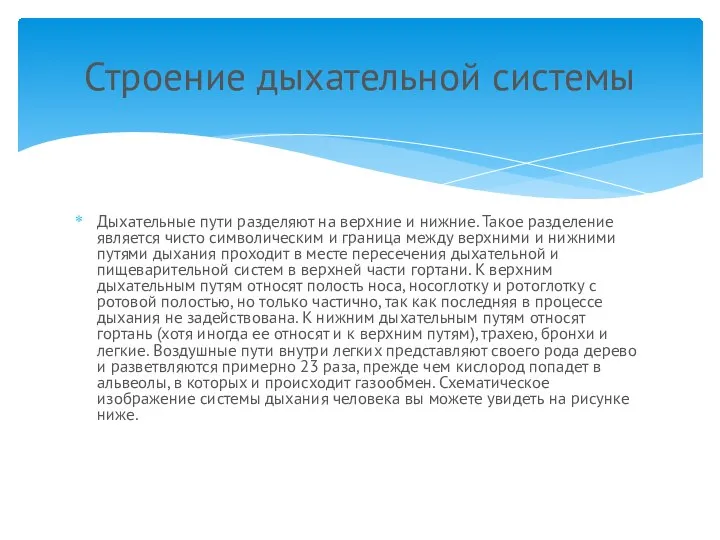 Строение дыхательной системы

Дыхательные пути разделяют на верхние и нижние. Такое разделение является чисто символическим и граница между верхними и нижними путями дыхания проходит в месте пересечения дыхательной и пищеварительной систем в верхней части гортани. К верхним дыхательным путям относят полость носа, носоглотку и ротоглотку с ротовой полостью, но только частично, так как последняя в процессе дыхания не задействована. К нижним дыхательным путям относят гортань (хотя иногда ее относят и к верхним путям), трахею, бронхи и легкие. Воздушные пути внутри легких представляют своего рода дерево и разветвляются примерно 23 раза, прежде чем кислород попадет в альвеолы, в которых и происходит газообмен. Схематическое изображение системы дыхания человека вы можете увидеть на рисунке ниже.